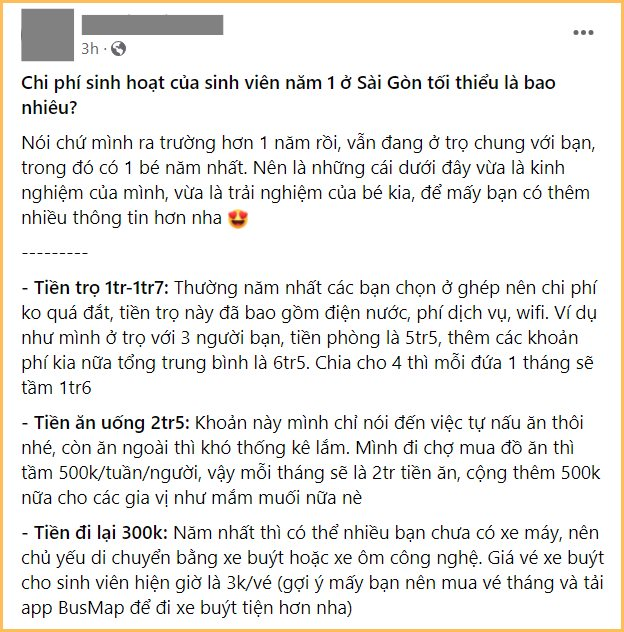 3h ·

Chi phí sinh hoạt của sinh viên năm 1 ở Sài Gòn tối thiểu là bao nhiêu?

Nói chứ mình ra trường hơn 1 năm rồi, vẫn đang ở trọ chung với bạn, trong đó có 1 bé năm nhất. Nên là những cái dưới đây vừa là kinh nghiệm của mình, vừa là trải nghiệm của bé kia, để mấy bạn có thêm nhiều thông tin hơn nha 😍

---------

- Tiền trọ 1tr-1tr7: Thường năm nhất các bạn chọn ở ghép nên chi phí ko quá đắt, tiền trọ này đã bao gồm điện nước, phí dịch vụ, wifi. Ví dụ như mình ở trọ với 3 người bạn, tiền phòng là 5tr5, thêm các khoản phí kia nữa tổng trung bình là 6tr5. Chia cho 4 thì mỗi đứa 1 tháng sẽ tầm 1tr6

- Tiền ăn uống 2tr5: Khoản này mình chỉ nói đến việc tự nấu ăn thôi nhé, còn ăn ngoài thì khó thống kê lắm. Mình đi chợ mua đồ ăn thì tầm 500k/tuần/người, vậy mỗi tháng sẽ là 2tr tiền ăn, cộng thêm 500k nữa cho các gia vị như mắm muối nữa nè

- Tiền đi lại 300k: Năm nhất thì có thể nhiều bạn chưa có xe máy, nên chủ yếu di chuyển bằng xe buýt hoặc xe ôm công nghệ. Giá vé xe buýt cho sinh viên hiện giờ là 3k/vé (gợi ý mấy bạn nên mua vé tháng và tải app BusMap để đi xe buýt tiện hơn nha)